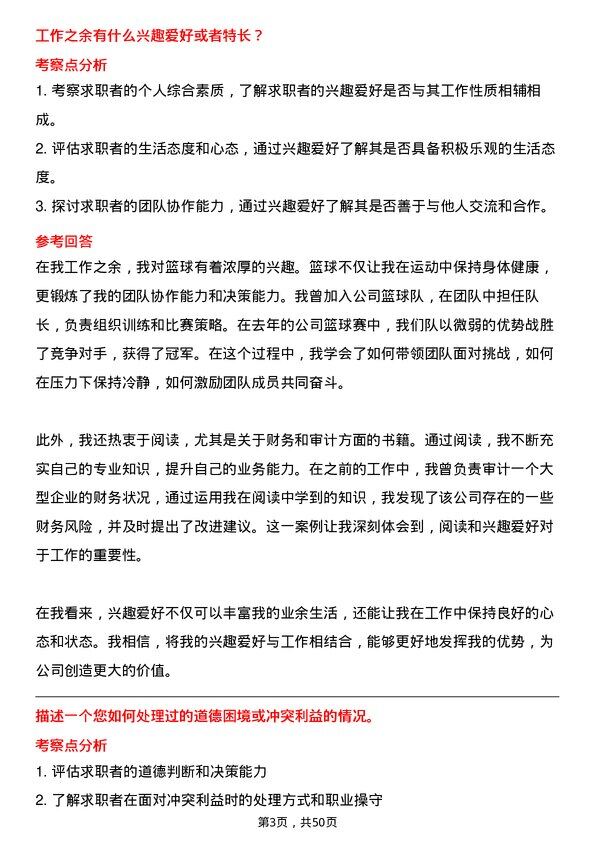 工作之余有什么兴趣爱好或者特长？

考察点分析

1. 考察求职者的个人综合素质，了解求职者的兴趣爱好是否与其工作性质相辅相成。

2. 评估求职者的生活态度和心态，通过兴趣爱好了解其是否具备积极乐观的生活态度。

3. 探讨求职者的团队协作能力，通过兴趣爱好了解其是否善于与他人交流和合作。

参考回答

在我工作之余，我对篮球有着浓厚的兴趣。篮球不仅让我在运动中保持身体健康，更锻炼了我的团队协作能力和决策能力。我曾加入公司篮球队，在团队中担任队长，负责组织训练和比赛策略。在去年的公司篮球赛中，我们队以微弱的优势战胜了竞争对手，获得了冠军。在这个过程中，我学会了如何带领团队面对挑战，如何在压力下保持冷静，如何激励团队成员共同奋斗。

此外，我还热衷于阅读，尤其是关于财务和审计方面的书籍。通过阅读，我不断充实自己的专业知识，提升自己的业务能力。在之前的工作中，我曾负责审计一个大型企业的财务状况，通过运用我在阅读中学到的知识，我发现了该公司存在的一些财务风险，并及时提出了改进建议。这一案例让我深刻体会到，阅读和兴趣爱好对于工作的重要性。

在我看来，兴趣爱好不仅可以丰富我的业余生活，还能让我在工作中保持良好的心态和状态。我相信，将我的兴趣爱好与工作相结合，能够更好地发挥我的优势，为公司创造更大的价值。

描述一个您如何处理过的道德困境或冲突利益的情况。

考察点分析

1. 评估求职者的道德判断和决策能力

2. 了解求职者在面对冲突利益时的处理方式和职业操守

第3页，共50页